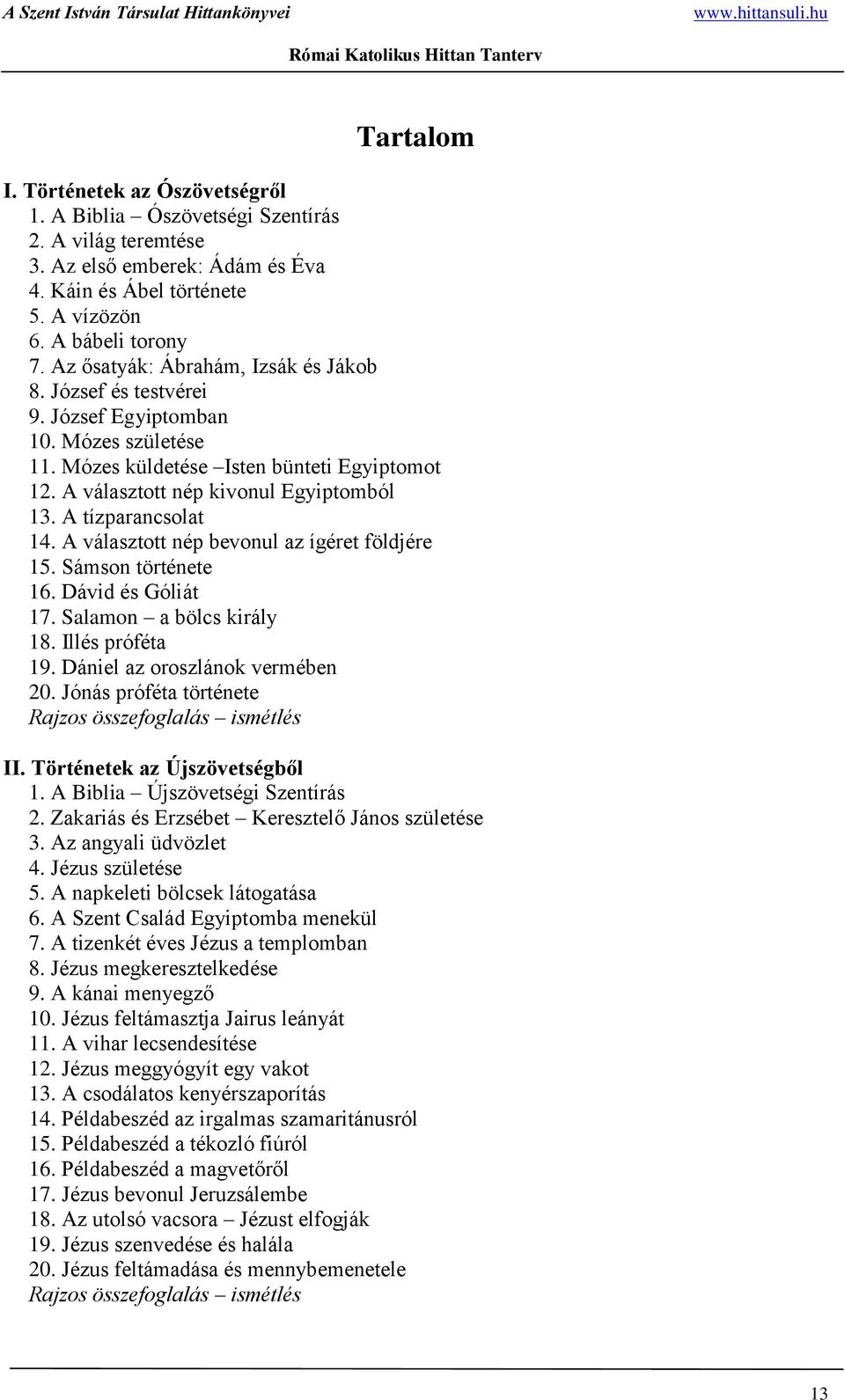 A Szent István Társulat Hittankönyvei www.hittansuli.hu

Római Katolikus Hittan Tanterv

Tartalom

I. Történetek az Ószövetségről
1. A Biblia – Ószövetségi Szentírás
2. A világ teremtése
3. Az első emberek: Ádám és Éva
4. Káin és Ábel története
5. A vízözön
6. A bábeli torony
7. Az ősatyák: Ábrahám, Izsák és Jákob
8. József és testvérei
9. József Egyiptomban
10. Mózes születése
11. Mózes küldetése –Isten bünteti Egyiptomot
12. A választott nép kivonul Egyiptomból
13. A tízparancsolat
14. A választott nép bevonul az ígéret földjére
15. Sámson története
16. Dávid és Góliát
17. Salamon – a bölcs király
18. Illés próféta
19. Dániel az oroszlánok vermében
20. Jónás próféta története
Rajzos összefoglalás – ismétlés

II. Történetek az Újszövetségből
1. A Biblia – Újszövetségi Szentírás
2. Zakariás és Erzsébet – Keresztelő János születése
3. Az angyali üdvözlet
4. Jézus születése
5. A napkeleti bölcsek látogatása
6. A Szent Család Egyiptomba menekül
7. A tizenkét éves Jézus a templomban
8. Jézus megkeresztelkedése
9. A kánai menyegző
10. Jézus feltámasztja Jairus leányát
11. A vihar lecsendesítése
12. Jézus meggyógyít egy vakot
13. A csodálatos kenyérszaporítás
14. Példabeszéd az irgalmas szamaritánusról
15. Példabeszéd a tékozló fiúról
16. Példabeszéd a magvetőről
17. Jézus bevonul Jeruzsálembe
18. Az utolsó vacsora – Jézust elfogják
19. Jézus szenvedése és halála
20. Jézus feltámadása és mennybemenetele
Rajzos összefoglalás – ismétlés

13